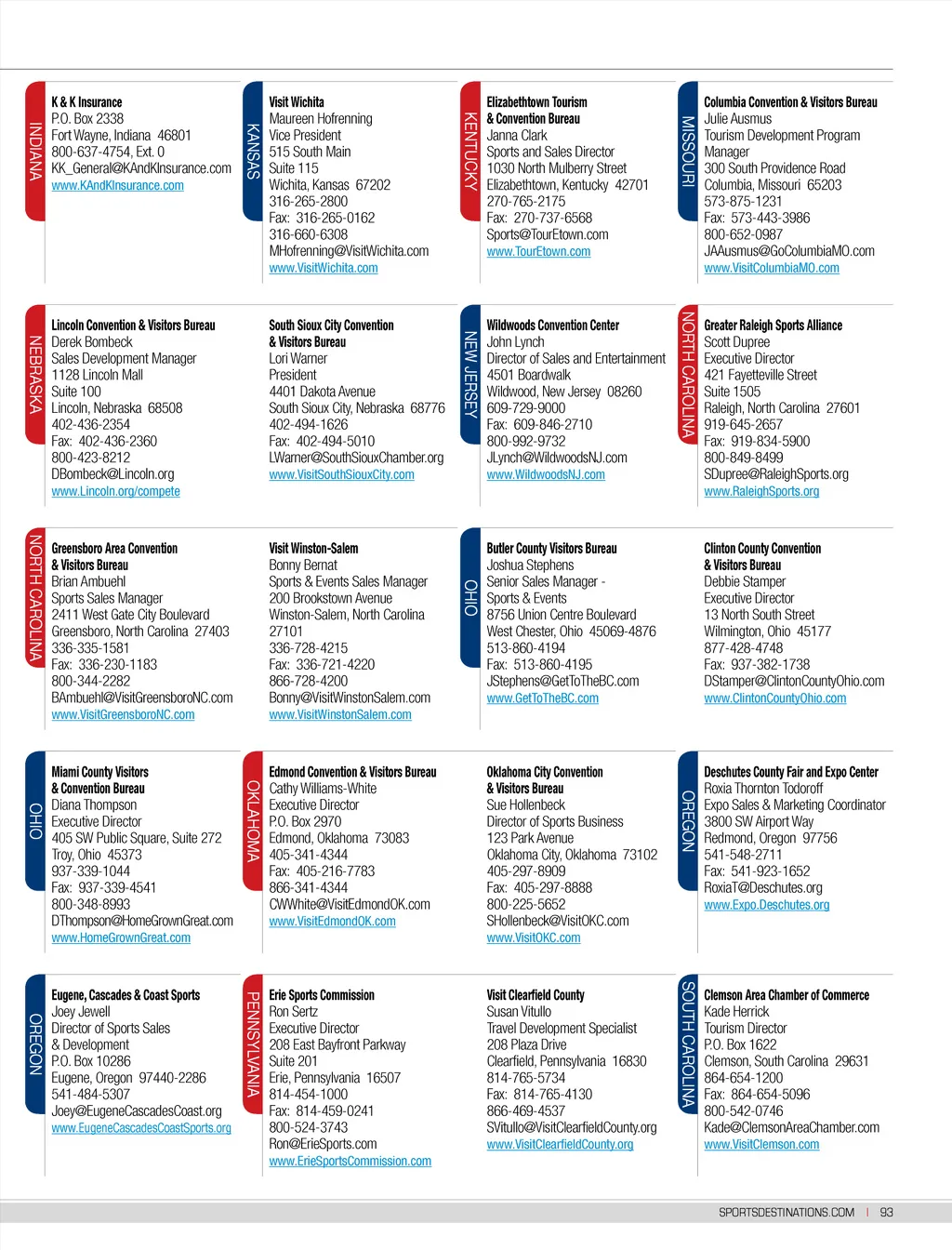 INDIANA
K & K Insurance
P.O. Box 2338
Fort Wayne, Indiana 46801
800-637-4754, Ext. 0
KK_General@KAndKInsurance.com
www.KAndKInsurance.com

KANSAS
Visit Wichita
Maureen Hofrenning
Vice President
515 South Main
Suite 115
Wichita, Kansas 67202
316-265-2800
Fax: 316-265-0162
316-660-6308
MHofrenning@VisitWichita.com
www.VisitWichita.com

KENTUCKY
Elizabethtown Tourism & Convention Bureau
Janna Clark
Sports and Sales Director
1030 North Mulberry Street
Elizabethtown, Kentucky 42701
270-765-2175
Fax: 270-737-6568
Sports@TourEtown.com
www.TourEtown.com

MISSOURI
Columbia Convention & Visitors Bureau
Julie Ausmus
Tourism Development Program Manager
300 South Providence Road
Columbia, Missouri 65203
573-875-1231
Fax: 573-443-3986
800-652-0987
JAAusmus@GoColumbiaMO.com
www.VisitColumbiaMO.com

NEBRASKA
Lincoln Convention & Visitors Bureau
Derek Bombeck
Sales Development Manager
1128 Lincoln Mall
Suite 100
Lincoln, Nebraska 68508
402-436-2354
Fax: 402-436-2360
800-423-8212
DBombeck@Lincoln.org
www.Lincoln.org/compete

South Sioux City Convention & Visitors Bureau
Lori Warner
President
4401 Dakota Avenue
South Sioux City, Nebraska 68776
402-494-1626
Fax: 402-494-5010
LWarner@SouthSiouxChamber.org
www.VisitSouthSiouxCity.com

NEW JERSEY
Wildwoods Convention Center
John Lynch
Director of Sales and Entertainment
4501 Boardwalk
Wildwood, New Jersey 08260
609-729-9000
Fax: 609-846-2710
800-992-9732
JLynch@WildwoodsNJ.com
www.WildwoodsNJ.com

NORTH CAROLINA
Greater Raleigh Sports Alliance
Scott Dupree
Executive Director
421 Fayetteville Street
Suite 1505
Raleigh, North Carolina 27601
919-645-2657
Fax: 919-834-5900
800-849-8499
SDupree@RaleighSports.org
www.RaleighSports.org

NORTH CAROLINA
Greensboro Area Convention & Visitors Bureau
Brian Ambuehl
Sports Sales Manager
2411 West Gate City Boulevard
Greensboro, North Carolina 27403
336-335-1581
Fax: 336-230-1183
800-344-2282
BAmbuehl@VisitGreensboroNC.com
www.VisitGreensboroNC.com

Visit Winston-Salem
Bonny Bernat
Sports & Events Sales Manager
200 Brookstown Avenue
Winston-Salem, North Carolina 27101
336-728-4215
Fax: 336-721-4220
866-728-4200
Bonny@VisitWinstonSalem.com
www.VisitWinstonSalem.com

OHIO
Butler County Visitors Bureau
Joshua Stephens
Senior Sales Manager - Sports & Events
8756 Union Centre Boulevard
West Chester, Ohio 45069-4876
513-860-4194
Fax: 513-860-4195
JStephens@GetToTheBC.com
www.GetToTheBC.com

Clinton County Convention & Visitors Bureau
Debbie Stamper
Executive Director
13 North South Street
Wilmington, Ohio 45177
877-428-4748
Fax: 937-382-1738
DStamper@ClintonCountyOhio.com
www.ClintonCountyOhio.com

OHIO
Miami County Visitors & Convention Bureau
Diana Thompson
Executive Director
405 SW Public Square, Suite 272
Troy, Ohio 45373
937-339-1044
Fax: 937-339-4541
800-348-8993
DThompson@HomeGrownGreat.com
www.HomeGrownGreat.com

OKLAHOMA
Edmond Convention & Visitors Bureau
Cathy Williams-White
Executive Director
P.O. Box 2970
Edmond, Oklahoma 73083
405-341-4344
Fax: 405-216-7783
866-341-4344
CWWhite@VisitEdmondOK.com
www.VisitEdmondOK.com

Oklahoma City Convention & Visitors Bureau
Sue Hollenbeck
Director of Sports Business
123 Park Avenue
Oklahoma City, Oklahoma 73102
405-297-8909
Fax: 405-297-8888
800-225-5652
SHollenbeck@VisitOKC.com
www.VisitOKC.com

OREGON
Deschutes County Fair and Expo Center
Roxia Thornton Todoroff
Expo Sales & Marketing Coordinator
3800 SW Airport Way
Redmond, Oregon 97756
541-548-2711
Fax: 541-923-1652
RoxiaT@Deschutes.org
www.Expo.Deschutes.org

OREGON
Eugene, Cascades & Coast Sports
Joey Jewell
Director of Sports Sales & Development
P.O. Box 10286
Eugene, Oregon 97440-2286
541-484-5307
Joey@EugeneCascadesCoast.org
www.EugeneCascadesCoastSports.org

PENNSYLVANIA
Erie Sports Commission
Ron Sertz
Executive Director
208 East Bayfront Parkway
Suite 201
Erie, Pennsylvania 16507
814-454-1000
Fax: 814-459-0241
800-524-3743
Ron@ErieSports.com
www.ErieSportsCommission.com

Visit Clearfield County
Susan Vitullo
Travel Development Specialist
208 Plaza Drive
Clearfield, Pennsylvania 16830
814-765-5734
Fax: 814-765-4130
866-469-4537
SVitullo@VisitClearfieldCounty.org
www.VisitClearfieldCounty.org

SOUTH CAROLINA
Clemson Area Chamber of Commerce
Kade Herrick
Tourism Director
P.O. Box 1622
Clemson, South Carolina 29631
864-654-1200
Fax: 864-654-5096
800-542-0746
Kade@ClemsonAreaChamber.com
www.VisitClemson.com

SPORTSDESTINATIONS.COM | 93